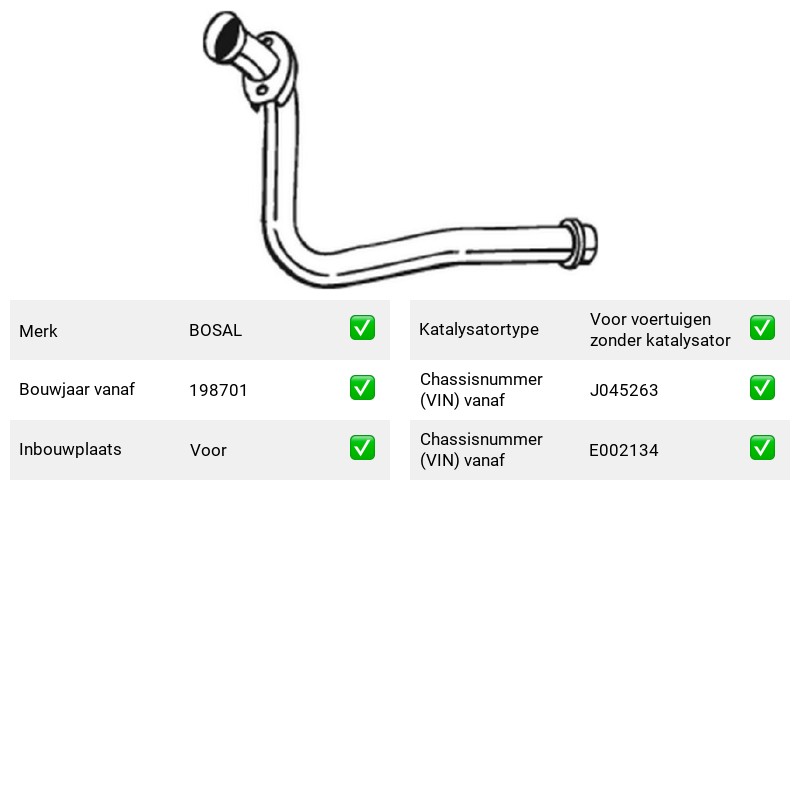 Merk BOSAL ☑

Bouwjaar vanaf 198701 ☑

Inbouwplaats Voor ☑

Katalysatortype Voor voertuigen zonder katalysator ☑

Chassisnummer (VIN) vanaf J045263 ☑

Chassisnummer (VIN) vanaf E002134 ☑